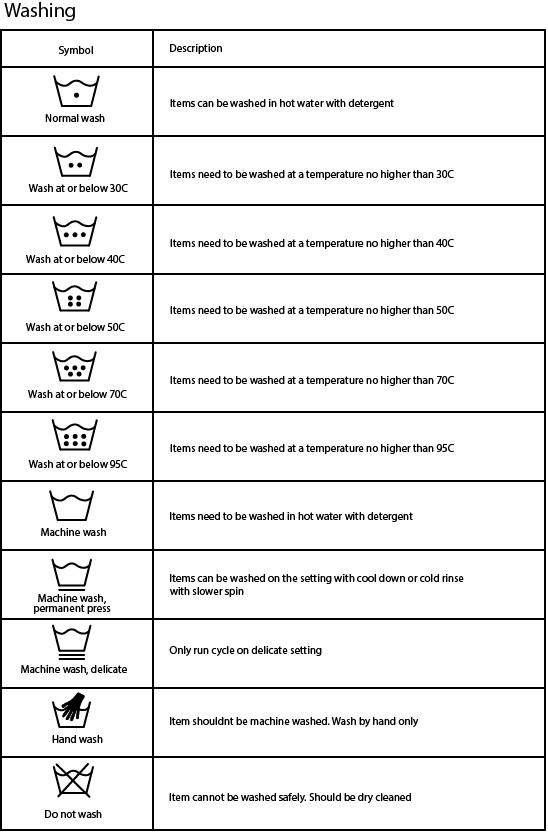 Washing

| Symbol | Description |
|---|---|
| Normal wash | Items can be washed in hot water with detergent |
| Wash at or below 30C | Items need to be washed at a temperature no higher than 30C |
| Wash at or below 40C | Items need to be washed at a temperature no higher than 40C |
| Wash at or below 50C | Items need to be washed at a temperature no higher than 50C |
| Wash at or below 70C | Items need to be washed at a temperature no higher than 70C |
| Wash at or below 95C | Items need to be washed at a temperature no higher than 95C |
| Machine wash | Items need to be washed in hot water with detergent |
| Machine wash, permanent press | Items can be washed on the setting with cool down or cold rinse with slower spin |
| Machine wash, delicate | Only run cycle on delicate setting |
| Hand wash | Item shouldnt be machine washed. Wash by hand only |
| Do not wash | Item cannot be washed safely. Should be dry cleaned |